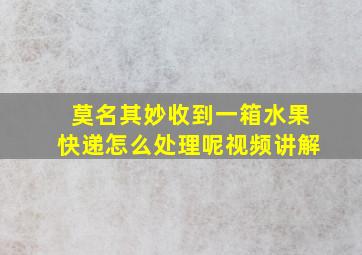 莫名其妙收到一箱水果快递怎么处理呢视频讲解